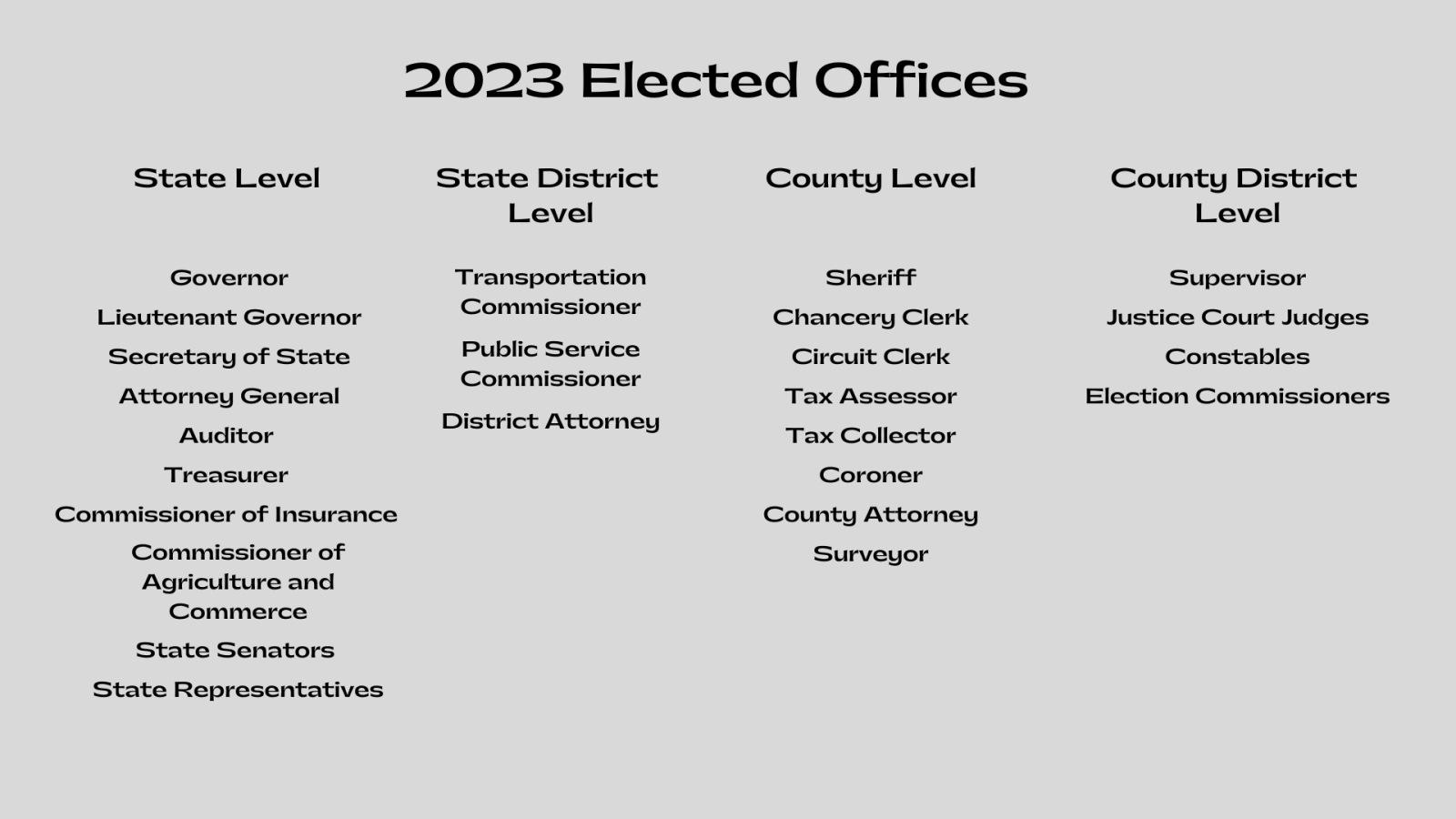 2023 Elected Offices

State Level

Governor
Lieutenant Governor
Secretary of State
Attorney General
Auditor
Treasurer
Commissioner of Insurance
Commissioner of Agriculture and Commerce
State Senators
State Representatives

State District Level

Transportation Commissioner
Public Service Commissioner
District Attorney

County Level

Sheriff
Chancery Clerk
Circuit Clerk
Tax Assessor
Tax Collector
Coroner
County Attorney
Surveyor

County District Level

Supervisor
Justice Court Judges
Constables
Election Commissioners